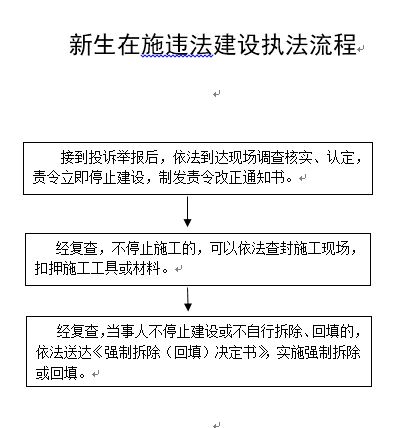 新生在施违法建设执法流程

接到投诉举报后，依法到达现场调查核实、认定，责令立即停止建设，制发责令改正通知书。

经复查，不停止施工的，可以依法查封施工现场，扣押施工工具或材料。

经复查，当事人不停止建设或不自行拆除、回填的，依法送达《强制拆除（回填）决定书》，实施强制拆除或回填。